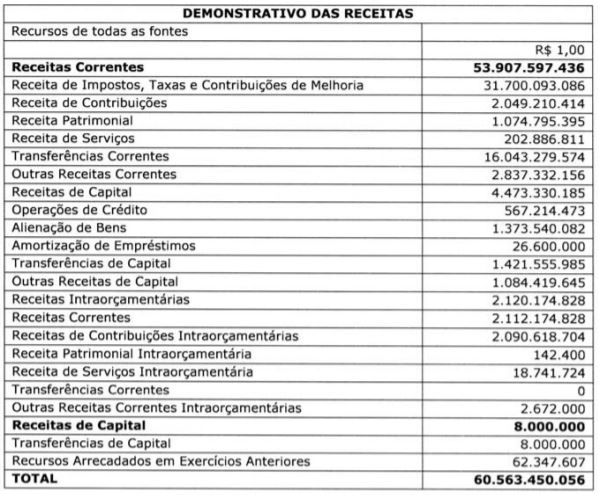 | DEMONSTRATIVO DAS RECEITAS | |
|---|---|
| Recursos de todas as fontes | |
| | R$ 1,00 |
| **Receitas Correntes** | **53.907.597.436** |
| Receita de Impostos, Taxas e Contribuições de Melhoria | 31.700.093.086 |
| Receita de Contribuições | 2.049.210.414 |
| Receita Patrimonial | 1.074.795.395 |
| Receita de Serviços | 202.886.811 |
| Transferências Correntes | 16.043.279.574 |
| Outras Receitas Correntes | 2.837.332.156 |
| Receitas de Capital | 4.473.330.185 |
| Operações de Crédito | 567.214.473 |
| Alienação de Bens | 1.373.540.082 |
| Amortização de Empréstimos | 26.600.000 |
| Transferências de Capital | 1.421.555.985 |
| Outras Receitas de Capital | 1.084.419.645 |
| Receitas Intraorçamentárias | 2.120.174.828 |
| Receitas Correntes | 2.112.174.828 |
| Receitas de Contribuições Intraorçamentárias | 2.090.618.704 |
| Receita Patrimonial Intraorçamentária | 142.400 |
| Receita de Serviços Intraorçamentária | 18.741.724 |
| Transferências Correntes | 0 |
| Outras Receitas Correntes Intraorçamentárias | 2.672.000 |
| **Receitas de Capital** | **8.000.000** |
| Transferências de Capital | 8.000.000 |
| Recursos Arrecadados em Exercícios Anteriores | 62.347.607 |
| **TOTAL** | **60.563.450.056** |